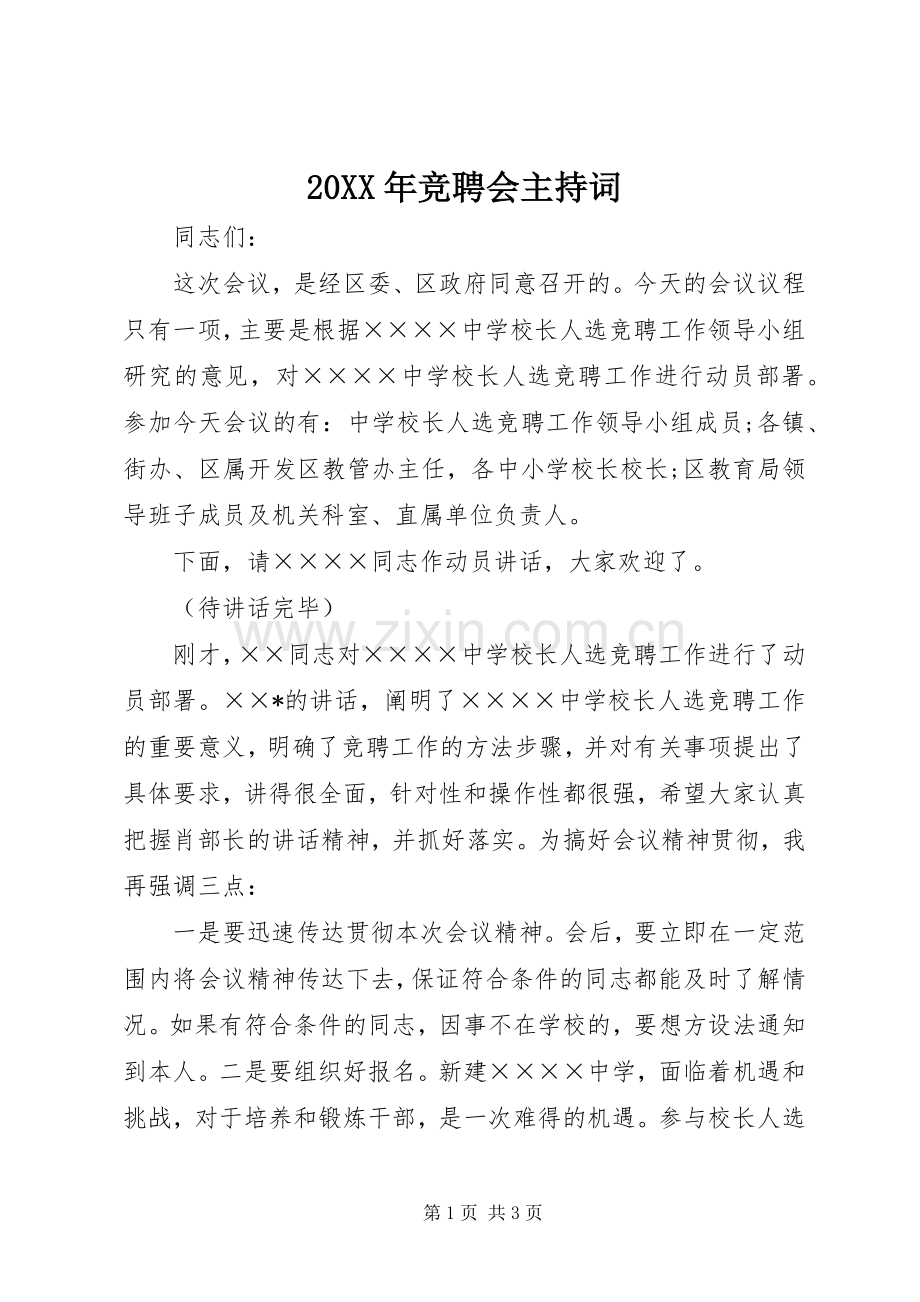 20XX年竞聘会主持词

同志们：

这次会议，是经区委、区政府同意召开的。今天的会议议程只有一项，主要是根据××××中学校长人选竞聘工作领导小组研究的意见，对××××中学校长人选竞聘工作进行动员部署。参加今天会议的有：中学校长人选竞聘工作领导小组成员;各镇、街办、区属开发区教管办主任，各中小学校长校长;区教育局领导班子成员及机关科室、直属单位负责人。

下面，请××××同志作动员讲话，大家欢迎了。

（待讲话完毕）

刚才，××同志对××××中学校长人选竞聘工作进行了动员部署。××*的讲话，阐明了××××中学校长人选竞聘工作的重要意义，明确了竞聘工作的方法步骤，并对有关事项提出了具体要求，讲得很全面，针对性和操作性都很强，希望大家认真把握肖部长的讲话精神，并抓好落实。为搞好会议精神贯彻，我再强调三点：

一是要迅速传达贯彻本次会议精神。会后，要立即在一定范围内将会议精神传达下去，保证符合条件的同志都能及时了解情况。如果有符合条件的同志，因事不在学校的，要想方设法通知到本人。二是要组织好报名。新建××××中学，面临着机遇和挑战，对于培养和锻炼干部，是一次难得的机遇。参与校长人选

第1页 共3页

www.zixin.com.cn